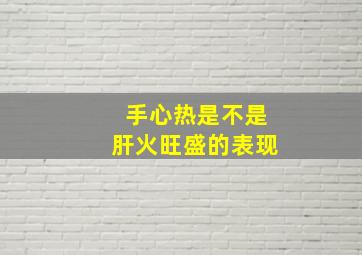 手心热是不是
肝火旺盛的表现